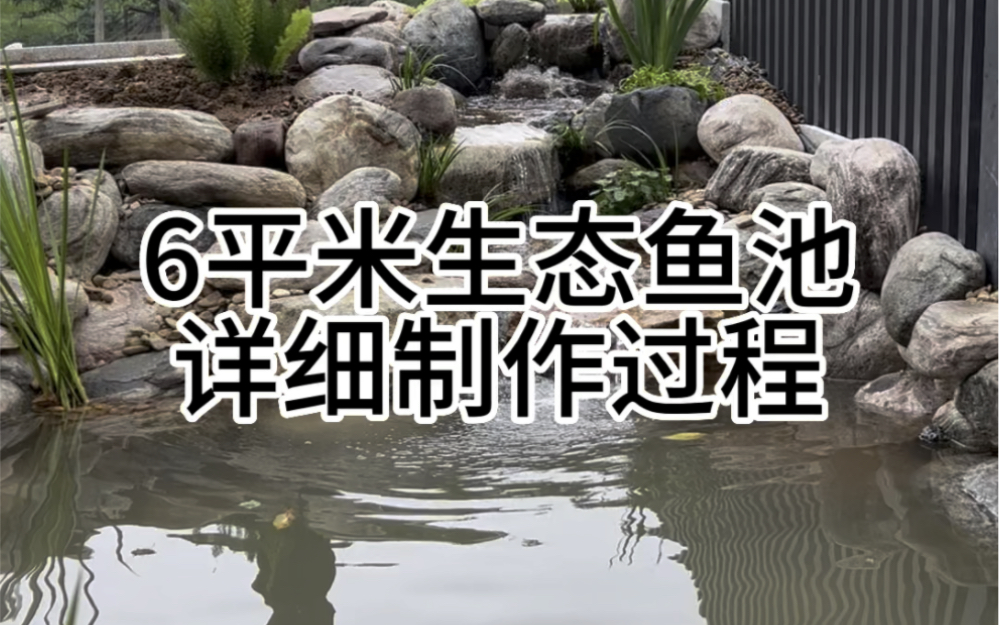 6平米生态鱼池
详细制作过程